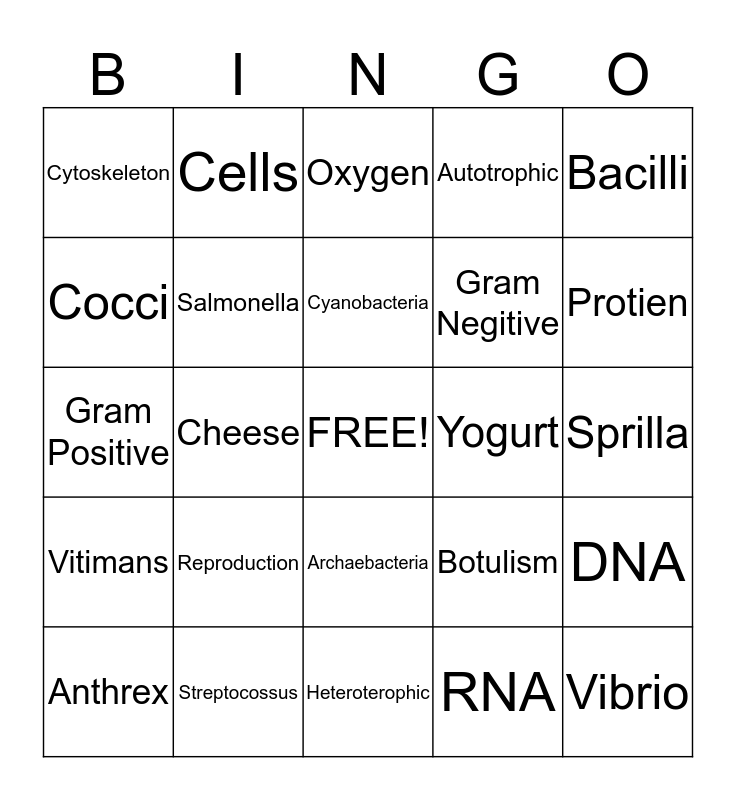 | B | I | N | G | O |
|---|---|---|---|---|
| Cytoskeleton | Cells | Oxygen | Autotrophic | Bacilli |
| Cocci | Salmonella | Cyanobacteria | Gram Negitive | Protien |
| Gram Positive | Cheese | FREE! | Yogurt | Sprilla |
| Vitimans | Reproduction | Archaebacteria | Botulism | DNA |
| Anthrex | Streptocossus | Heteroterophic | RNA | Vibrio |